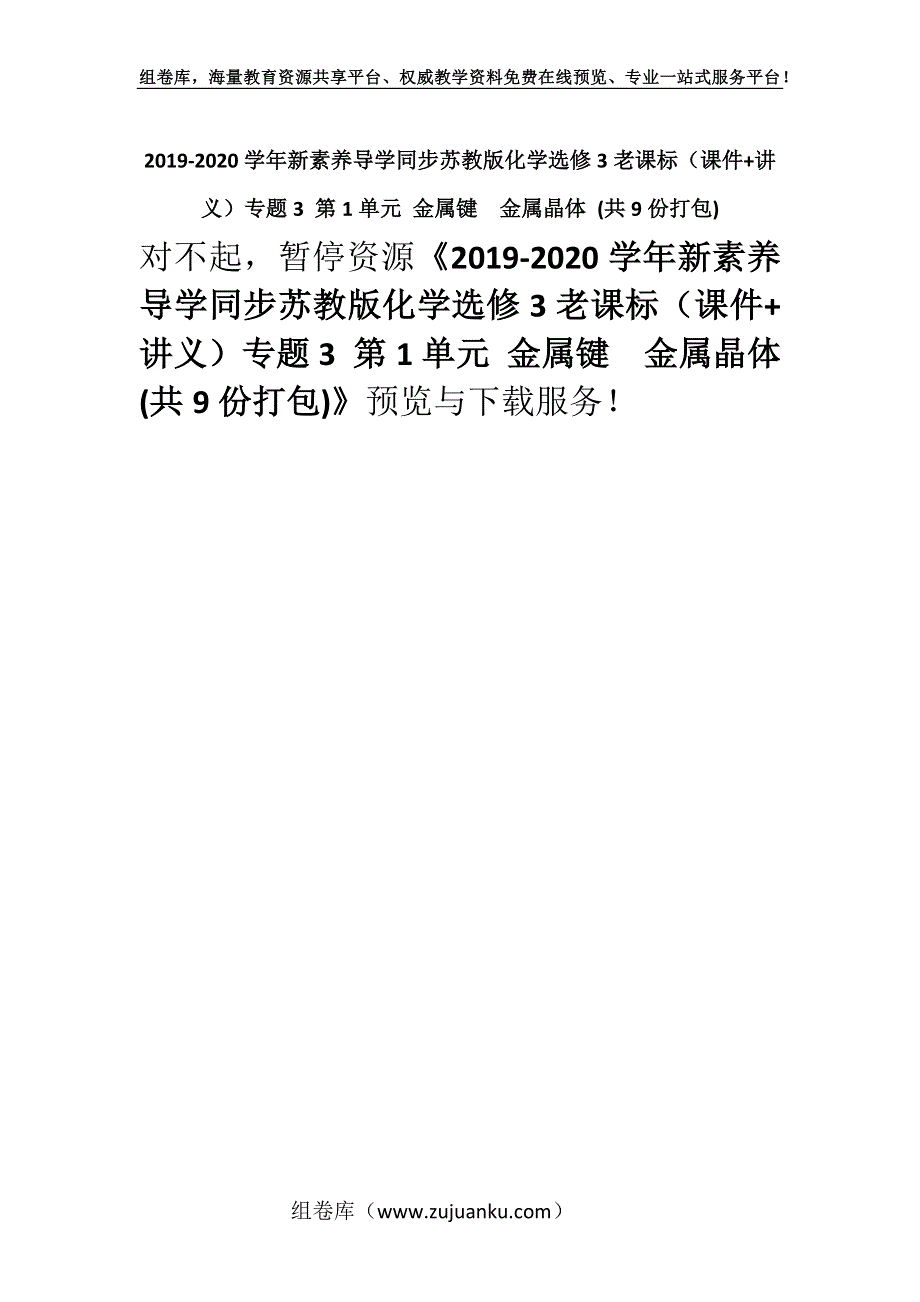 组卷库，海量教育资源共享平台、权威教学资料免费在线预览、专业一站式服务平台！

2019-2020 学年新素养导学同步苏教版化学选修 3 老课标（课件+讲义）专题 3 第 1 单元 金属键 金属晶体 (共 9 份打包)

对不起，暂停资源《2019-2020 学年新素养导学同步苏教版化学选修 3 老课标（课件+讲义）专题 3 第 1 单元 金属键 金属晶体 (共 9 份打包)》预览与下载服务！

组卷库（www.zujuanku.com）